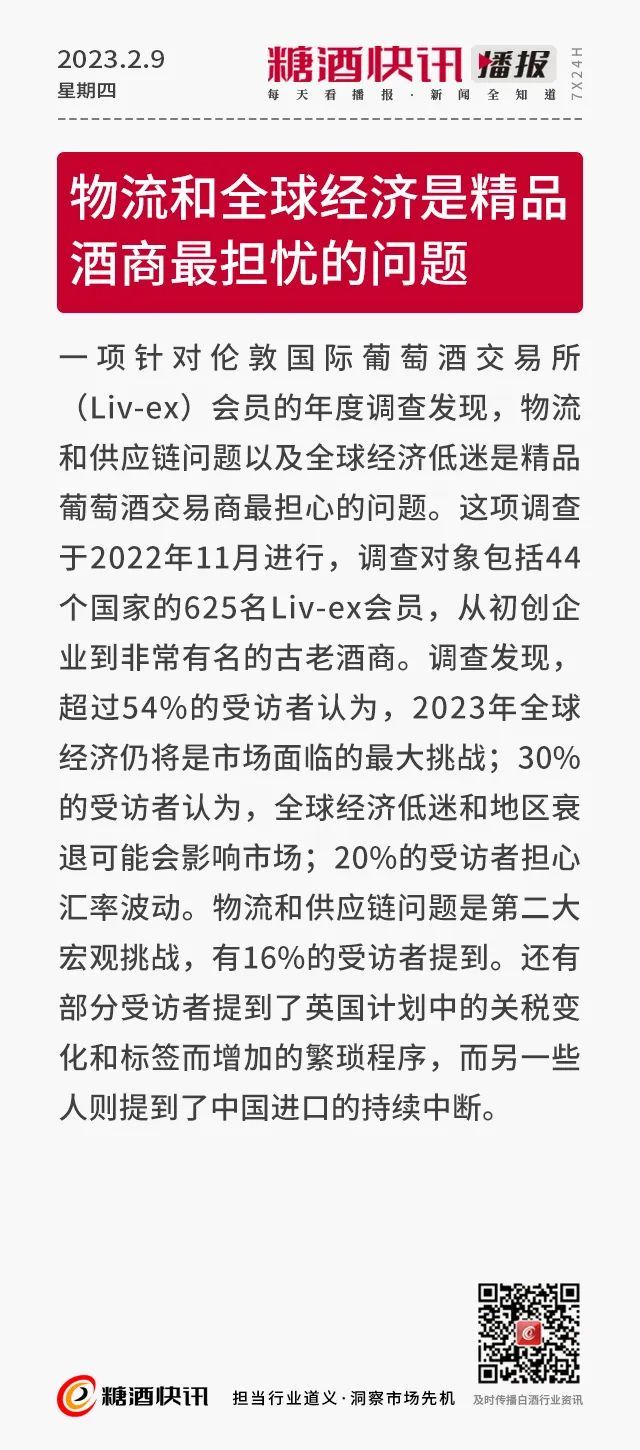 2023.2.9
星期四

糖酒快讯 播报
每天看播报·新闻全知道
7X24H

物流和全球经济是精品酒商最担忧的问题

一项针对伦敦国际葡萄酒交易所（Liv-ex）会员的年度调查发现，物流和供应链问题以及全球经济低迷是精品葡萄酒交易商最担心的问题。这项调查于2022年11月进行，调查对象包括44个国家的625名Liv-ex会员，从初创企业到非常有名的古老酒商。调查发现，超过54%的受访者认为，2023年全球经济仍将是市场面临的最大挑战；30%的受访者认为，全球经济低迷和地区衰退可能会影响市场；20%的受访者担心汇率波动。物流和供应链问题是第二大宏观挑战，有16%的受访者提到。还有部分受访者提到了英国计划中的关税变化和标签而增加的繁琐程序，而另一些人则提到了中国进口的持续中断。

糖酒快讯 担当行业道义·洞察市场先机
及时传播白酒行业资讯